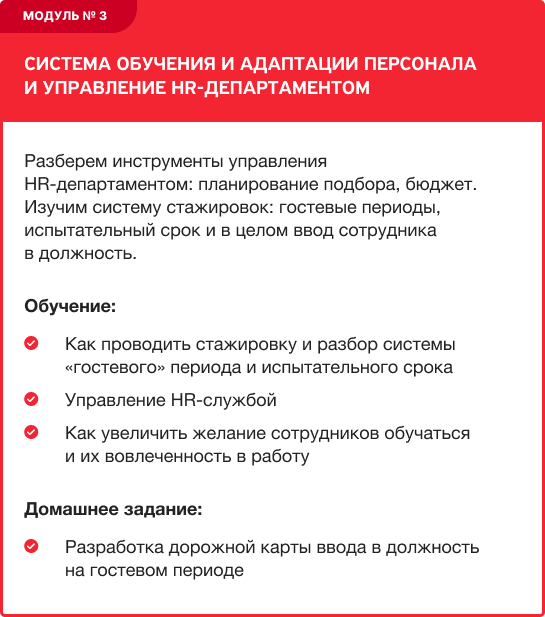 МОДУЛЬ № 3

СИСТЕМА ОБУЧЕНИЯ И АДАПТАЦИИ ПЕРСОНАЛА И УПРАВЛЕНИЕ HR-ДЕПАРТАМЕНТОМ

Разберем инструменты управления HR-департаментом: планирование подбора, бюджет. Изучим систему стажировок: гостевые периоды, испытательный срок и в целом ввод сотрудника в должность.

Обучение:

Как проводить стажировку и разбор системы «гостевого» периода и испытательного срока

Управление HR-службой

Как увеличить желание сотрудников обучаться и их вовлеченность в работу

Домашнее задание:

Разработка дорожной карты ввода в должность на гостевом периоде